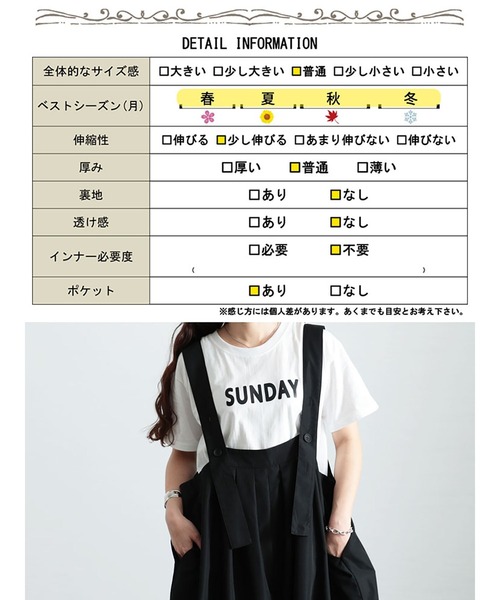 DETAIL INFORMATION

| 全体的なサイズ感 | □大きい □少し大きい ■普通 □少し小さい □小さい |
|---|---|
| ベストシーズン(月) | 春 夏 秋 冬 |
| 伸縮性 | □伸びる ■少し伸びる □あまり伸びない □伸びない |
| 厚み | □厚い ■普通 □薄い |
| 裏地 | □あり ■なし |
| 透け感 | □あり ■なし |
| インナー必要度 | □必要 ■不要 ( ) |
| ポケット | ■あり □なし |

※感じ方には個人差があります。あくまでも目安とお考え下さい。

SUNDAY